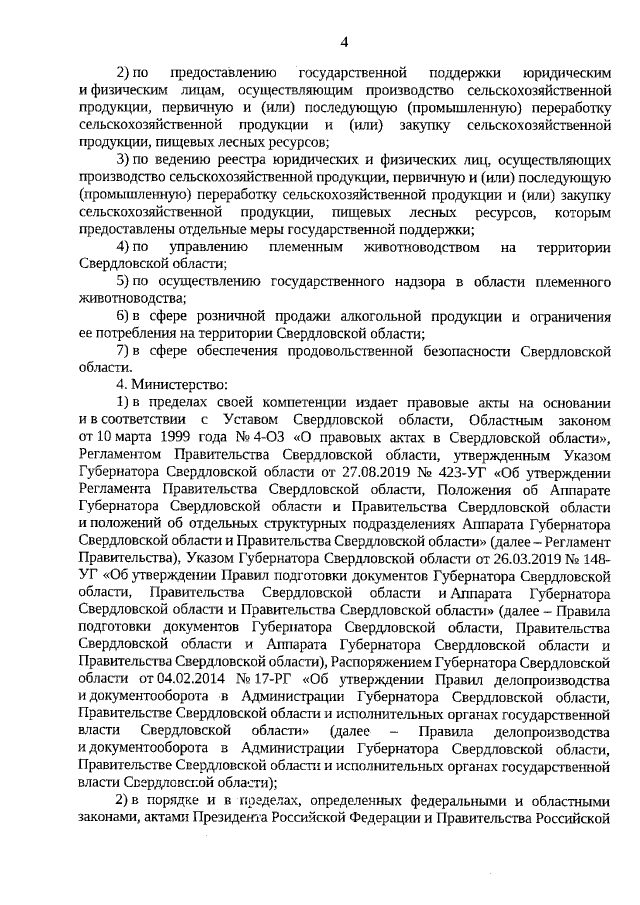 4

2) по предоставлению государственной поддержки юридическим и физическим лицам, осуществляющим производство сельскохозяйственной продукции, первичную и (или) последующую (промышленную) переработку сельскохозяйственной продукции и (или) закупку сельскохозяйственной продукции, пищевых лесных ресурсов;

3) по ведению реестра юридических и физических лиц, осуществляющих производство сельскохозяйственной продукции, первичную и (или) последующую (промышленную) переработку сельскохозяйственной продукции и (или) закупку сельскохозяйственной продукции, пищевых лесных ресурсов, которым предоставлены отдельные меры государственной поддержки;

4) по управлению племенным животноводством на территории Свердловской области;

5) по осуществлению государственного надзора в области племенного животноводства;

6) в сфере розничной продажи алкогольной продукции и ограничения ее потребления на территории Свердловской области;

7) в сфере обеспечения продовольственной безопасности Свердловской области.

4. Министерство:

1) в пределах своей компетенции издает правовые акты на основании и в соответствии с Уставом Свердловской области, Областным законом от 10 марта 1999 года № 4-ОЗ «О правовых актах в Свердловской области», Регламентом Правительства Свердловской области, утвержденным Указом Губернатора Свердловской области от 27.08.2019 № 423-УГ «Об утверждении Регламента Правительства Свердловской области, Положения об Аппарате Губернатора Свердловской области и Правительства Свердловской области и положений об отдельных структурных подразделениях Аппарата Губернатора Свердловской области и Правительства Свердловской области» (далее – Регламент Правительства), Указом Губернатора Свердловской области от 26.03.2019 № 148-УГ «Об утверждении Правил подготовки документов Губернатора Свердловской области, Правительства Свердловской области и Аппарата Губернатора Свердловской области и Правительства Свердловской области» (далее – Правила подготовки документов Губернатора Свердловской области, Правительства Свердловской области и Аппарата Губернатора Свердловской области и Правительства Свердловской области), Распоряжением Губернатора Свердловской области от 04.02.2014 № 17-РГ «Об утверждении Правил делопроизводства и документооборота в Администрации Губернатора Свердловской области, Правительстве Свердловской области и исполнительных органах государственной власти Свердловской области» (далее – Правила делопроизводства и документооборота в Администрации Губернатора Свердловской области, Правительстве Свердловской области и исполнительных органах государственной власти Свердловской области);

2) в порядке и в пределах, определенных федеральными и областными законами, актами Президента Российской Федерации и Правительства Российской